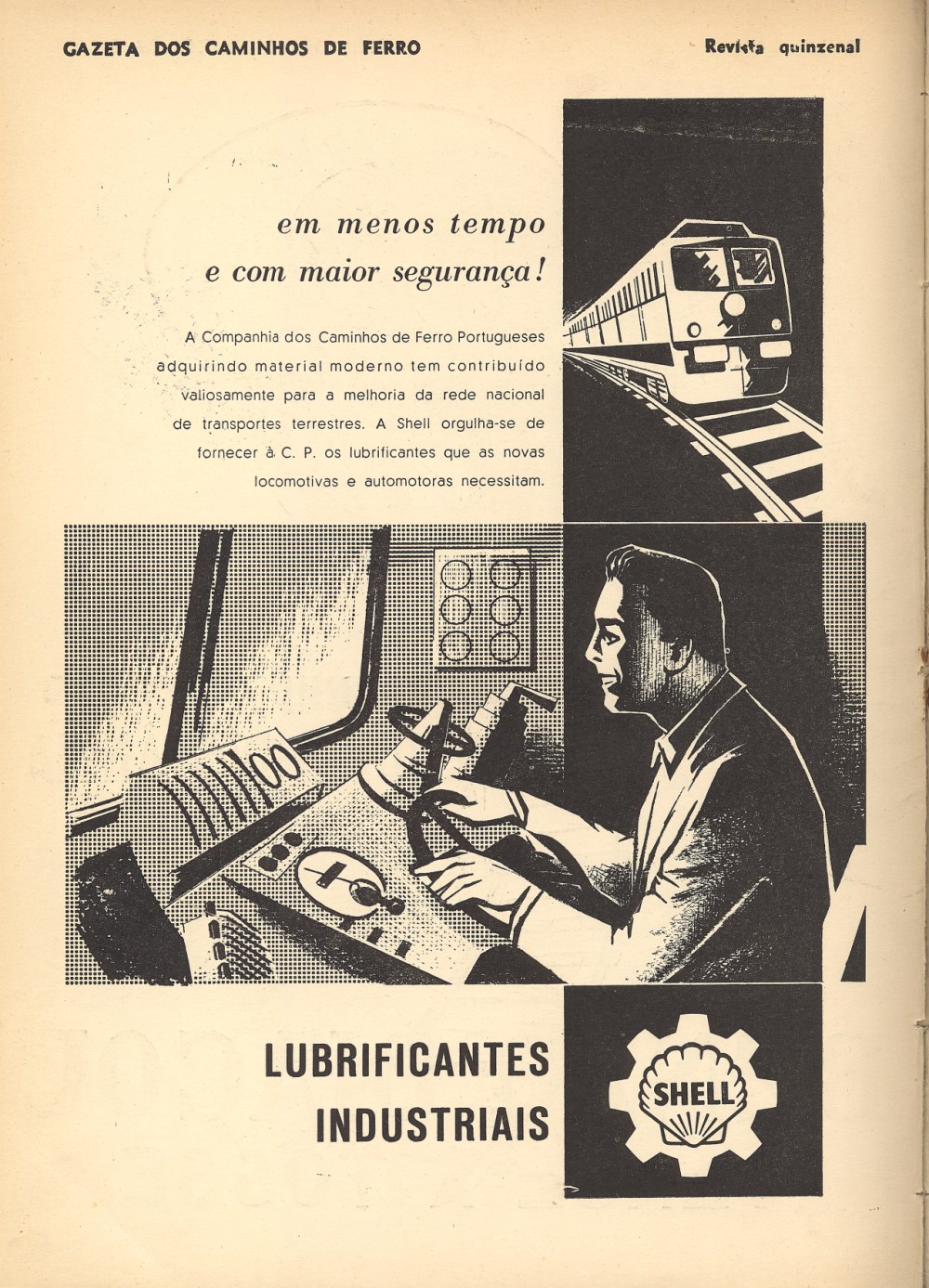 GAZETA DOS CAMINHOS DE FERRO

Revista quinzenal

em menos tempo
e com maior segurança!

A Companhia dos Caminhos de Ferro Portugueses adquirindo material moderno tem contribuído valiosamente para a melhoria da rede nacional de transportes terrestres. A Shell orgulha-se de fornecer à C. P. os lubrificantes que as novas locomotivas e automotoras necessitam.

LUBRIFICANTES
INDUSTRIAIS

SHELL